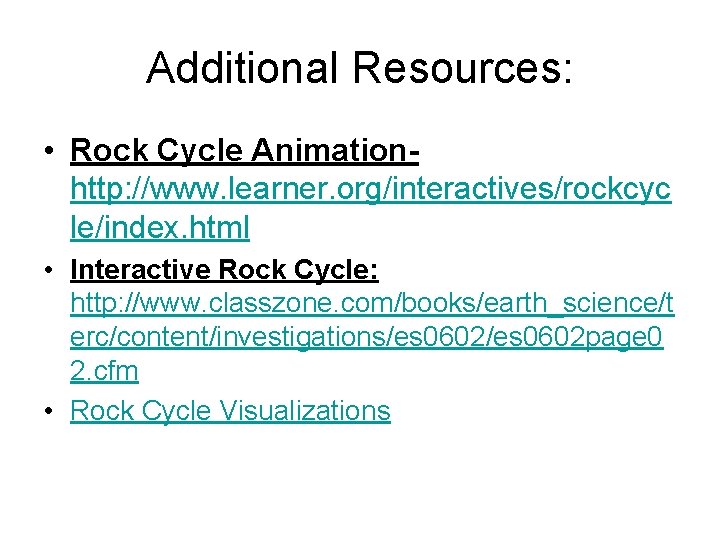 Additional Resources:

• Rock Cycle Animation- http://www.learner.org/interactives/rockcycle/index.html

• Interactive Rock Cycle: http://www.classzone.com/books/earth_science/terc/content/investigations/es0602/es0602page02.cfm

• Rock Cycle Visualizations